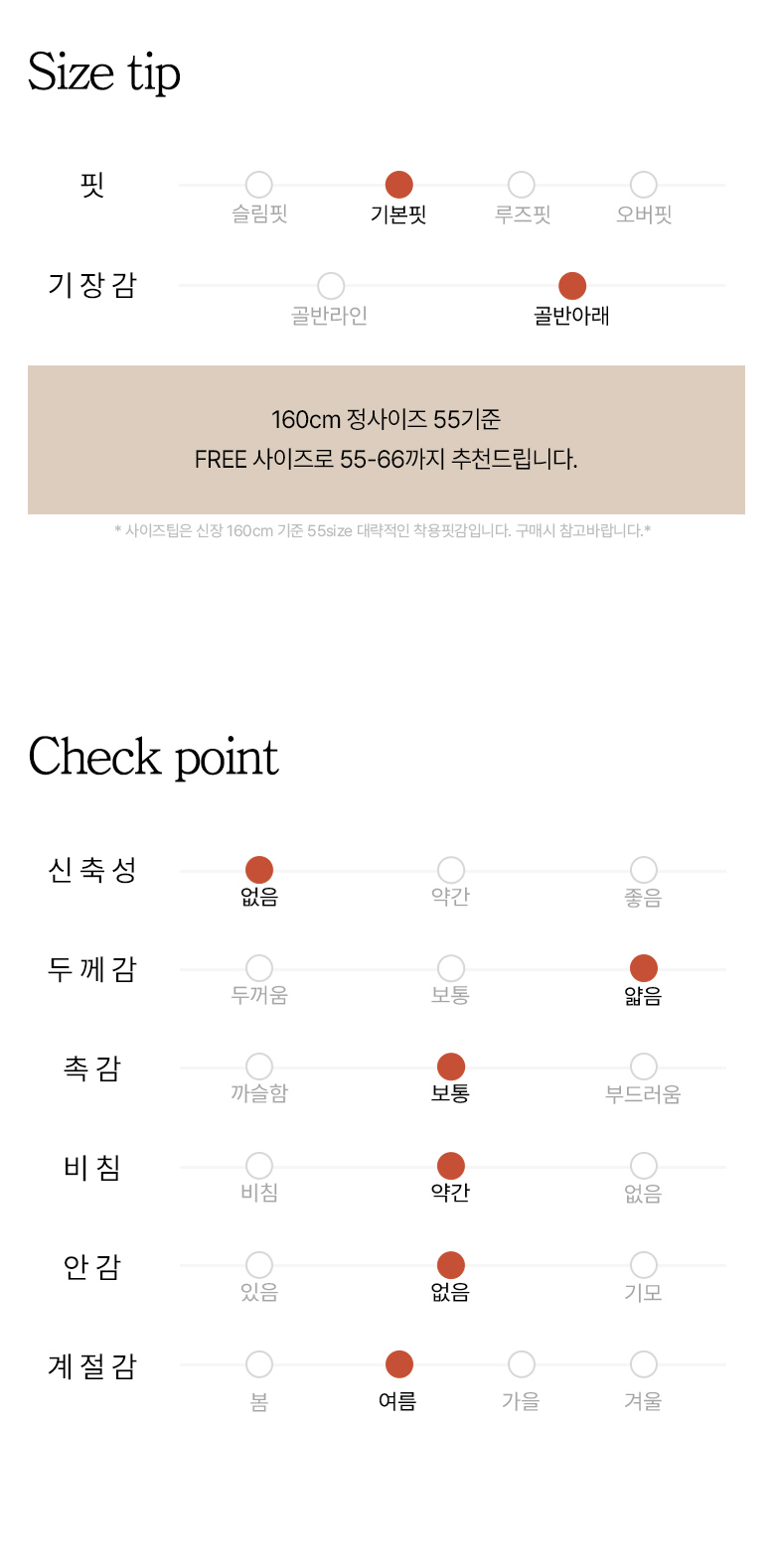 Size tip

핏
슬림핏 기본핏 루즈핏 오버핏

기장감
골반라인 골반아래

160cm 정사이즈 55기준
FREE 사이즈로 55-66까지 추천드립니다.

* 사이즈팁은 신장 160cm 기준 55size 대략적인 착용핏감입니다. 구매시 참고바랍니다.*

Check point

신축성
없음 약간 좋음

두께감
두꺼움 보통 얇음

촉감
까슬함 보통 부드러움

비침
비침 약간 없음

안감
있음 없음 기모

계절감
봄 여름 가을 겨울